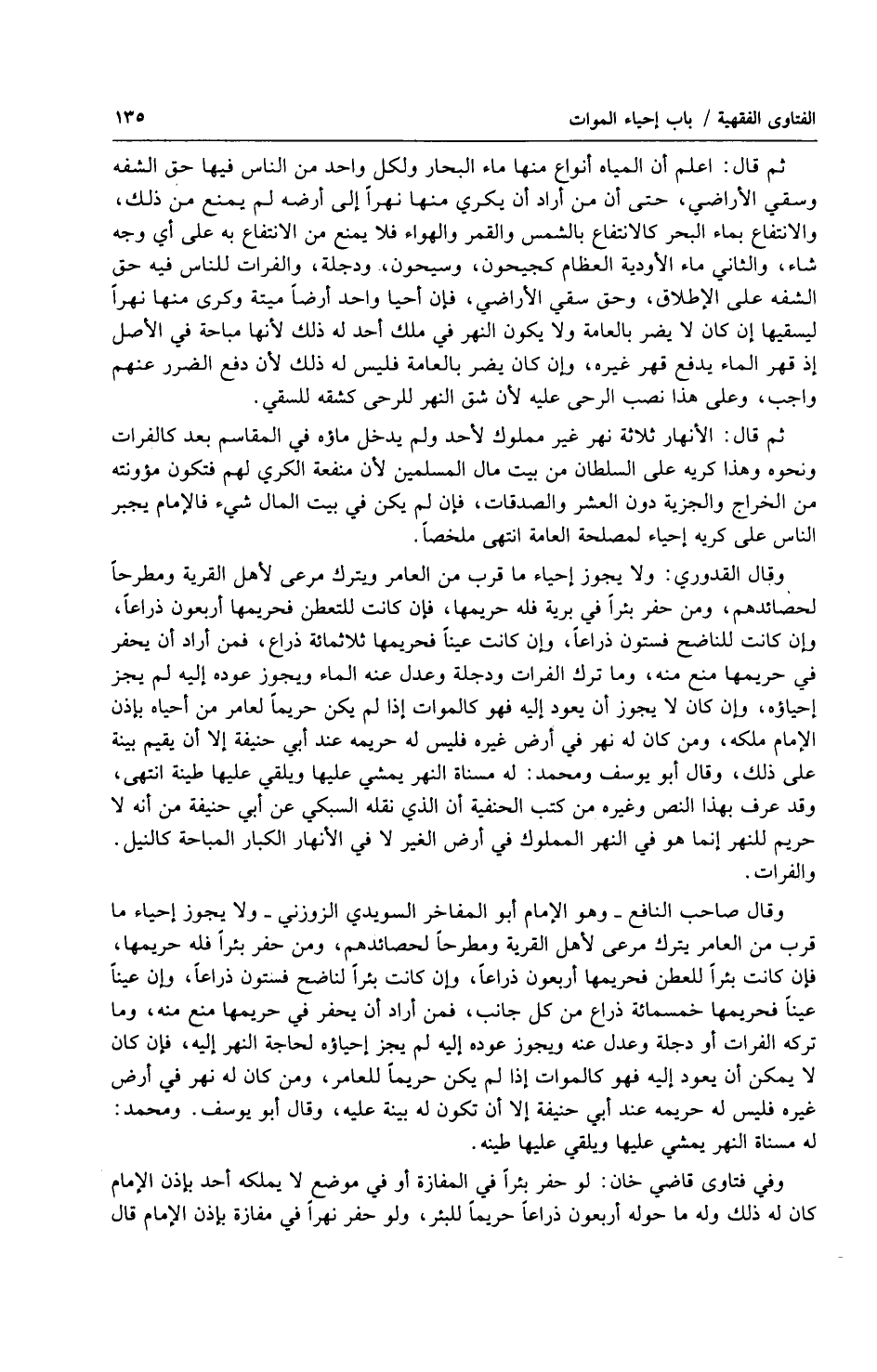 الفتاوى الفقهية / باب إحياء الموات ١٣٥

ثم قال: اعلم أن المياه أنواع منها ماء البحار ولكل واحد من الناس فيها حق الشفه وسقي الأراضي، حتى أن من أراد أن يكري منها نهراً إلى أرضه لم يمنع من ذلك، والانتفاع بماء البحر كالانتفاع بالشمس والقمر والهواء فلا يمنع من الانتفاع به على أي وجه شاء، والثاني ماء الأودية العظام كجيحون، وسيحون، ودجلة، والفرات للناس فيه حق الشفه على الإطلاق، وحق سقي الأراضي، فإن أحيا واحد أرضاً ميتة وكرى منها نهراً ليسقيها إن كان لا يضر بالعامة ولا يكون النهر في ملك أحد له ذلك لأنها مباحة في الأصل إذ قهر الماء يدفع قهر غيره، وإن كان يضر بالعامة فليس له ذلك لأن دفع الضرر عنهم واجب، وعلى هذا نصب الرحى عليه لأن شق النهر للرحى كشقه للسقي.

ثم قال: الأنهار ثلاثة نهر غير مملوك لأحد ولم يدخل ماؤه في المقاسم بعد كالفرات ونحوه وهذا كريه على السلطان من بيت مال المسلمين لأن منفعة الكري لهم فتكون مؤونته من الخراج والجزية دون العشر والصدقات، فإن لم يكن في بيت المال شيء فالإمام يجبر الناس على كريه إحياء لمصلحة العامة انتهى ملخصاً.

وقال القدوري: ولا يجوز إحياء ما قرب من العامر ويترك مرعى لأهل القرية ومطرحاً لحصائدهم، ومن حفر بئراً في برية فله حريمها، فإن كانت للتعطن فحريمها أربعون ذراعاً، وإن كانت للناضح فستون ذراعاً، وإن كانت عيناً فحريمها ثلاثمائة ذراع، فمن أراد أن يحفر في حريمها منع منه، وما ترك الفرات ودجلة وعدل عنه الماء ويجوز عوده إليه لم يجز إحياؤه، وإن كان لا يجوز أن يعود إليه فهو كالموات إذا لم يكن حريماً لعامر من أحياه بإذن الإمام ملكه، ومن كان له نهر في أرض غيره فليس له حريمه عند أبي حنيفة إلا أن يقيم بينة على ذلك، وقال أبو يوسف ومحمد: له مسناة النهر يمشي عليها ويلقي عليها طينة انتهى، وقد عرف بهذا النص وغيره من كتب الحنفية أن الذي نقله السبكي عن أبي حنيفة من أنه لا حريم للنهر إنما هو في النهر المملوك في أرض الغير لا في الأنهار الكبار المباحة كالنيل. والفرات.

وقال صاحب النافع ـ وهو الإمام أبو المفاخر السويدي الزوزني ـ ولا يجوز إحياء ما قرب من العامر يترك مرعى لأهل القرية ومطرحاً لحصائدهم، ومن حفر بئراً فله حريمها، فإن كانت بئراً للعطن فحريمها أربعون ذراعاً، وإن كانت بئراً لناضح فستون ذراعاً، وإن عيناً عيناً فحريمها خمسمائة ذراع من كل جانب، فمن أراد أن يحفر في حريمها منع منه، وما تركه الفرات أو دجلة وعدل عنه ويجوز عوده إليه لم يجز إحياؤه لحاجة النهر إليه، فإن كان لا يمكن أن يعود إليه فهو كالموات إذا لم يكن حريماً للعامر، ومن كان له نهر في أرض غيره فليس له حريمه عند أبي حنيفة إلا أن تكون له بينة عليه، وقال أبو يوسف. ومحمد: له مسناة النهر يمشي عليها ويلقي عليها طينه.

وفي فتاوى قاضي خان: لو حفر بئراً في المفازة أو في موضع لا يملكه أحد بإذن الإمام كان له ذلك وله ما حوله أربعون ذراعاً حريماً للبئر، ولو حفر نهراً في مفازة بإذن الإمام قال